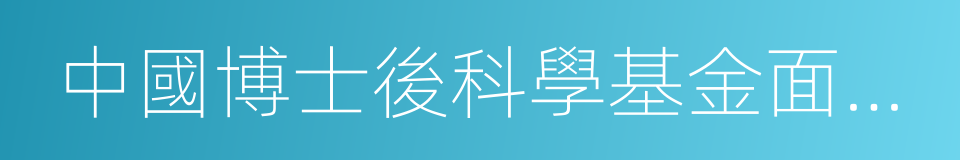 中國博士後科學基金面...